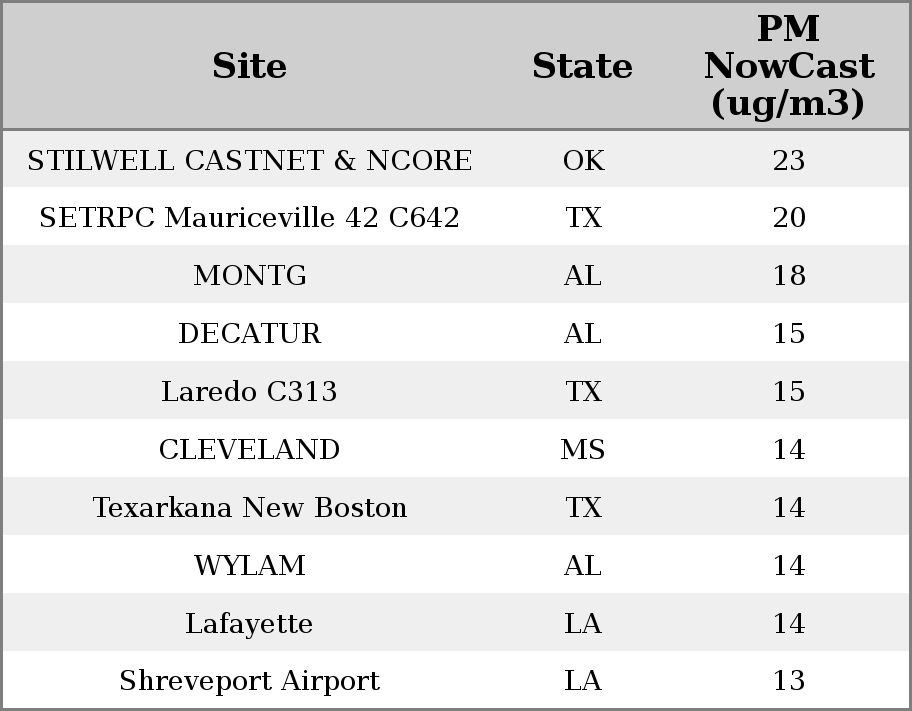 | Site | State | PM NowCast (ug/m3) |
|---|---|---|
| STILWELL CASTNET & NCORE | OK | 23 |
| SETRPC Mauriceville 42 C642 | TX | 20 |
| MONTG | AL | 18 |
| DECATUR | AL | 15 |
| Laredo C313 | TX | 15 |
| CLEVELAND | MS | 14 |
| Texarkana New Boston | TX | 14 |
| WYLAM | AL | 14 |
| Lafayette | LA | 14 |
| Shreveport Airport | LA | 13 |